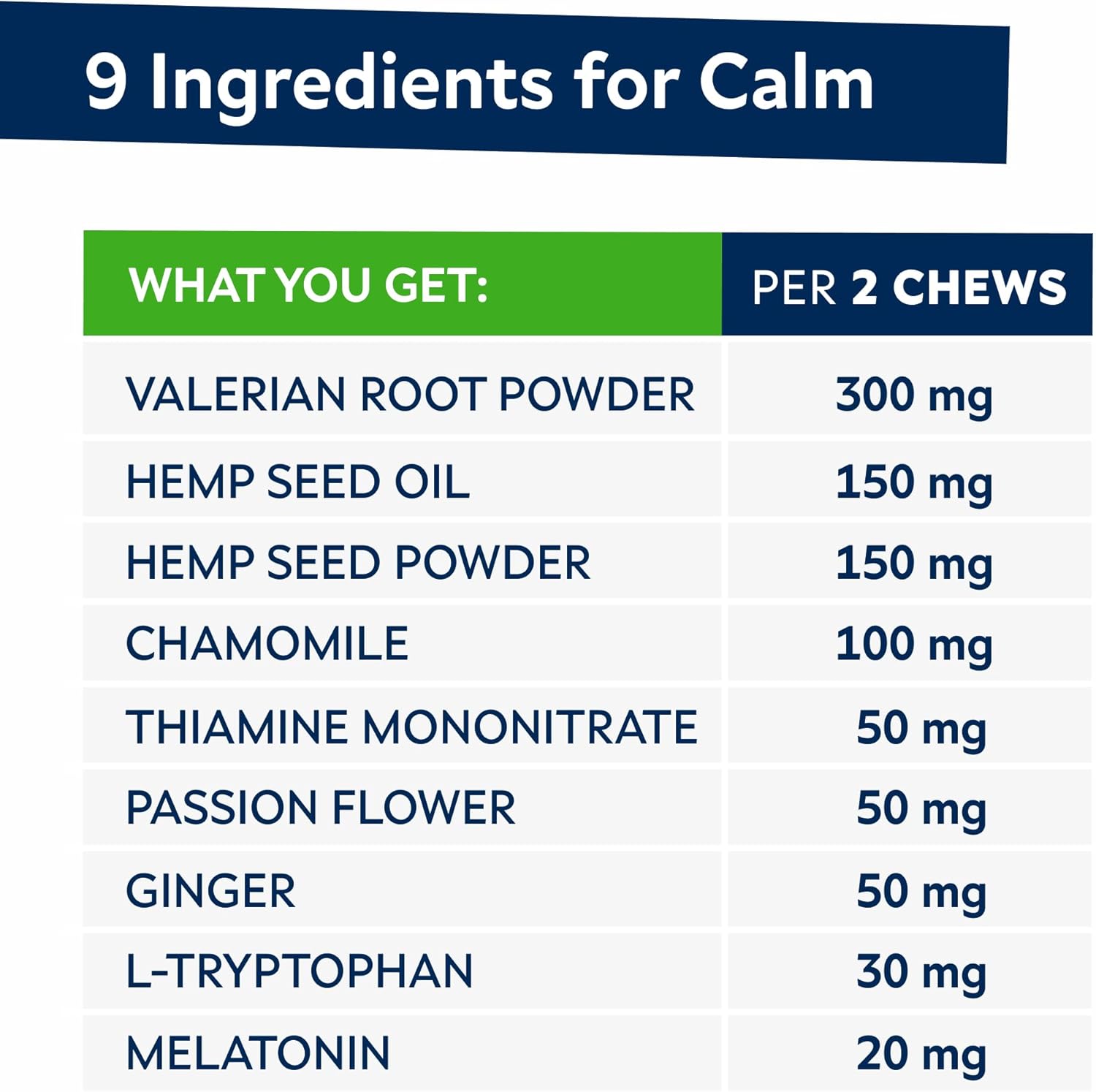 9 Ingredients for Calm

| WHAT YOU GET: | PER 2 CHEWS |
|---|---|
| VALERIAN ROOT POWDER | 300 mg |
| HEMP SEED OIL | 150 mg |
| HEMP SEED POWDER | 150 mg |
| CHAMOMILE | 100 mg |
| THIAMINE MONONITRATE | 50 mg |
| PASSION FLOWER | 50 mg |
| GINGER | 50 mg |
| L-TRYPTOPHAN | 30 mg |
| MELATONIN | 20 mg |